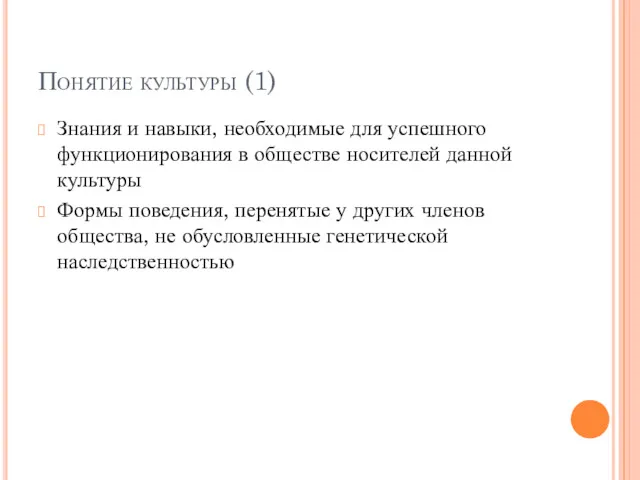 Понятие культуры (1)

Знания и навыки, необходимые для успешного функционирования в обществе носителей данной культуры

Формы поведения, перенятые у других членов общества, не обусловленные генетической наследственностью